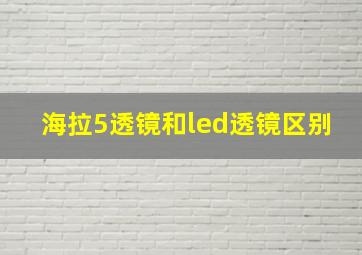 海拉5透镜和led透镜区别